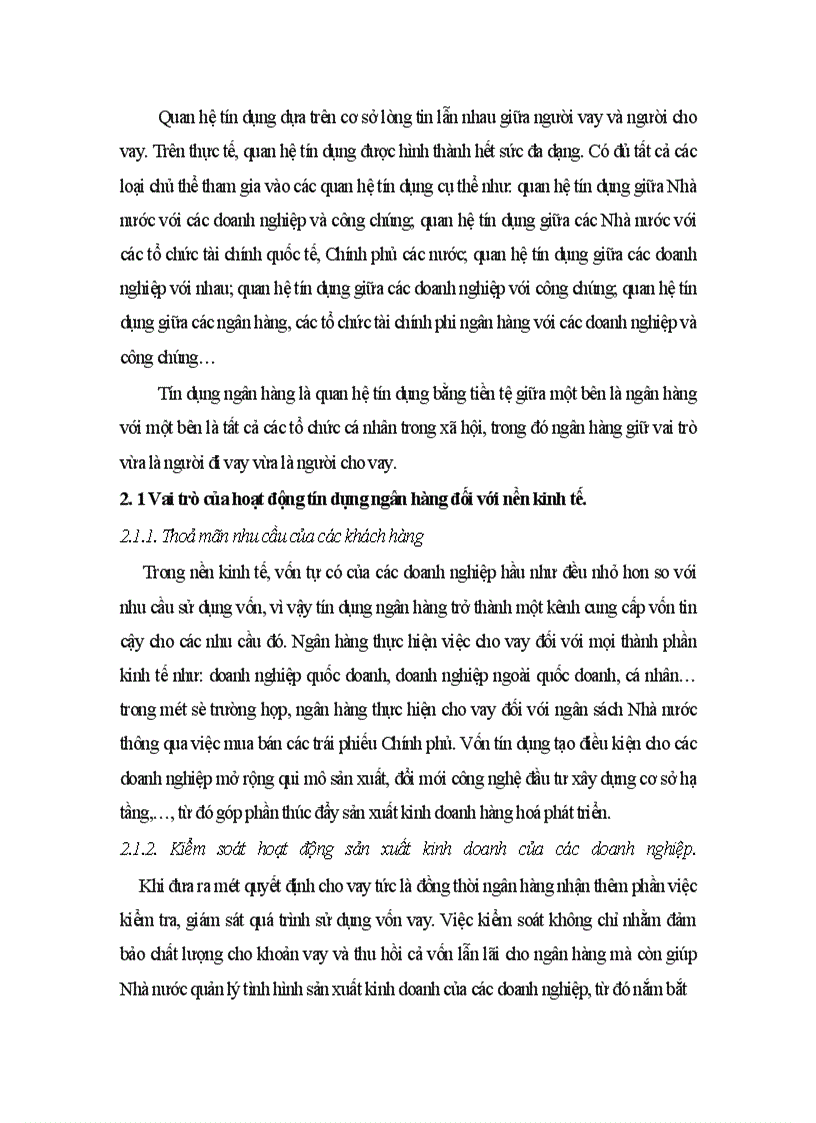 Quan hệ tín dụng dựa trên cơ sở lòng tin lẫn nhau giữa người vay và người cho vay. Trên thực tế, quan hệ tín dụng được hình thành hết sức đa dạng. Có đủ tất cả các loại chủ thể tham gia vào các quan hệ tín dụng cụ thể như: quan hệ tín dụng giữa Nhà nước với các doanh nghiệp và công chúng; quan hệ tín dụng giữa các Nhà nước với các tổ chức tài chính quốc tế, Chính phủ các nước; quan hệ tín dụng giữa các doanh nghiệp với nhau; quan hệ tín dụng giữa các doanh nghiệp với công chúng; quan hệ tín dụng giữa các ngân hàng, các tổ chức tài chính phi ngân hàng với các doanh nghiệp và công chúng…

Tín dụng ngân hàng là quan hệ tín dụng bằng tiền tệ giữa một bên là ngân hàng với một bên là tất cả các tổ chức cá nhân trong xã hội, trong đó ngân hàng giữ vai trò vừa là người đi vay vừa là người cho vay.

2. 1 Vai trò của hoạt động tín dụng ngân hàng đối với nền kinh tế.

2.1.1. Thoả mãn nhu cầu của các khách hàng

Trong nền kinh tế, vốn tự có của các doanh nghiệp hầu như đều nhỏ hơn so với nhu cầu sử dụng vốn, vì vậy tín dụng ngân hàng trở thành một kênh cung cấp vốn tin cậy cho các nhu cầu đó. Ngân hàng thực hiện việc cho vay đối với mọi thành phần kinh tế như: doanh nghiệp quốc doanh, doanh nghiệp ngoài quốc doanh, cá nhân… trong mét sè trường hợp, ngân hàng thực hiện cho vay đối với ngân sách Nhà nước thông qua việc mua bán các trái phiếu Chính phủ. Vốn tín dụng tạo điều kiện cho các doanh nghiệp mở rộng qui mô sản xuất, đổi mới công nghệ đầu tư xây dựng cơ sở hạ tầng,…, từ đó góp phần thúc đẩy sản xuất kinh doanh hàng hoá phát triển.

2.1.2. Kiểm soát hoạt động sản xuất kinh doanh của các doanh nghiệp.

Khi đưa ra mét quyết định cho vay tức là đồng thời ngân hàng nhận thêm phần việc kiểm tra, giám sát quá trình sử dụng vốn vay. Việc kiểm soát không chỉ nhằm đảm bảo chất lượng cho khoản vay và thu hồi cả vốn lẫn lãi cho ngân hàng mà còn giúp Nhà nước quản lý tình hình sản xuất kinh doanh của các doanh nghiệp, từ đó nắm bắt